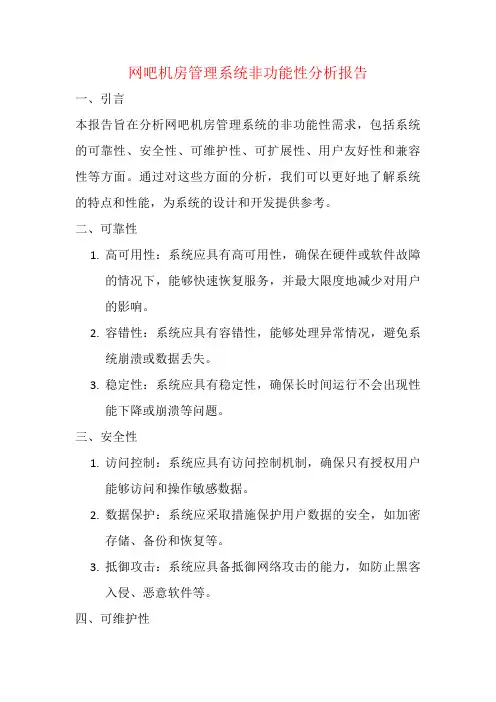 网吧机房管理系统非功能性分析报告

一、引言

本报告旨在分析网吧机房管理系统的非功能性需求，包括系统的可靠性、安全性、可维护性、可扩展性、用户友好性和兼容性等方面。通过对这些方面的分析，我们可以更好地了解系统的特点和性能，为系统的设计和开发提供参考。

二、可靠性

1. 高可用性：系统应具有高可用性，确保在硬件或软件故障的情况下，能够快速恢复服务，并最大限度地减少对用户的影响。

2. 容错性：系统应具有容错性，能够处理异常情况，避免系统崩溃或数据丢失。

3. 稳定性：系统应具有稳定性，确保长时间运行不会出现性能下降或崩溃等问题。

三、安全性

1. 访问控制：系统应具有访问控制机制，确保只有授权用户能够访问和操作敏感数据。

2. 数据保护：系统应采取措施保护用户数据的安全，如加密存储、备份和恢复等。

3. 抵御攻击：系统应具备抵御网络攻击的能力，如防止黑客入侵、恶意软件等。

四、可维护性